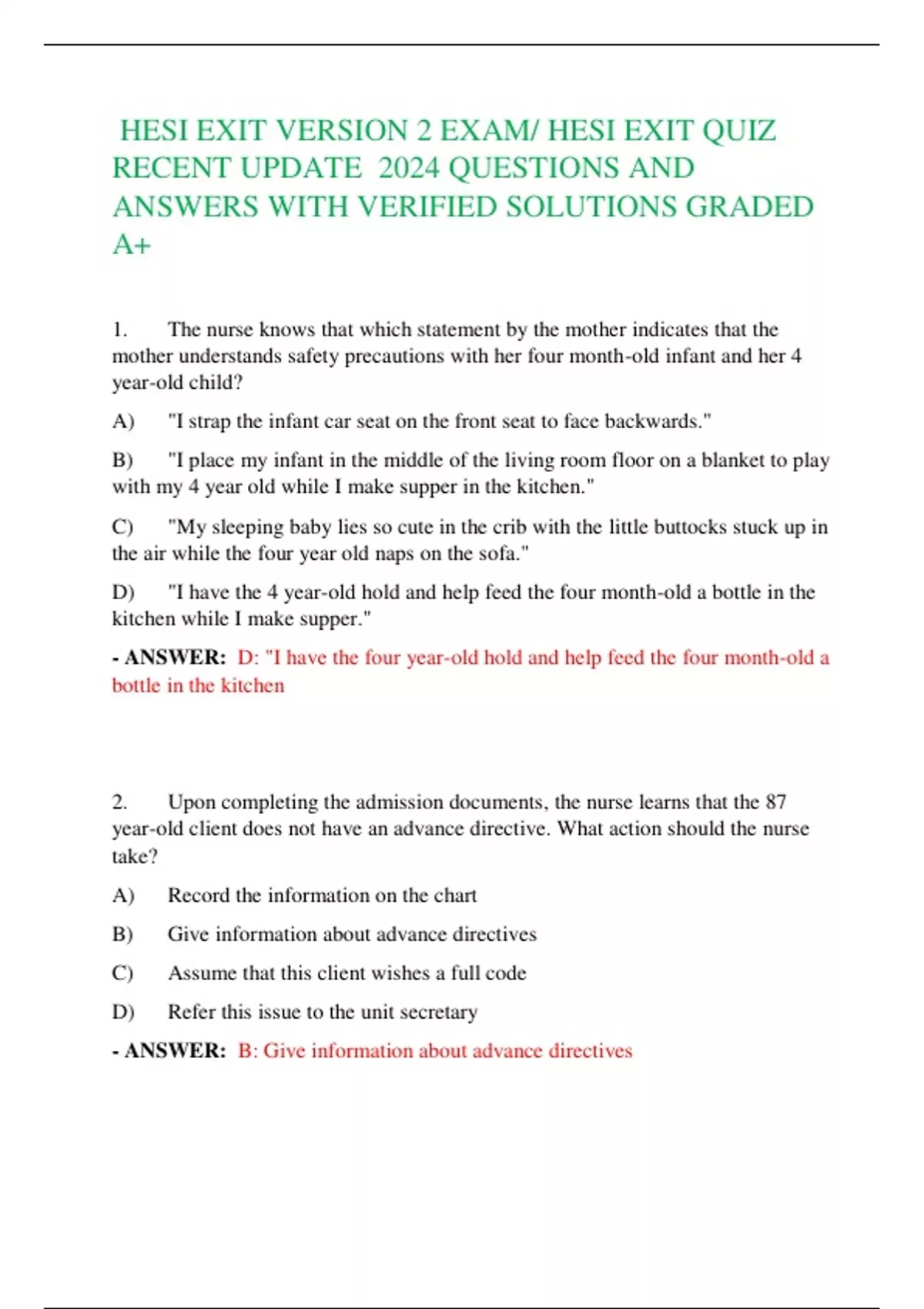 HESI EXIT VERSION 2 EXAM/ HESI EXIT QUIZ RECENT UPDATE 2024 QUESTIONS AND ANSWERS WITH VERIFIED SOLUTIONS GRADED A+

1. The nurse knows that which statement by the mother indicates that the mother understands safety precautions with her four month-old infant and her 4 year-old child?

A) "I strap the infant car seat on the front seat to face backwards."

B) "I place my infant in the middle of the living room floor on a blanket to play with my 4 year old while I make supper in the kitchen."

C) "My sleeping baby lies so cute in the crib with the little buttocks stuck up in the air while the four year old naps on the sofa."

D) "I have the 4 year-old hold and help feed the four month-old a bottle in the kitchen while I make supper."

- ANSWER: D: "I have the four year-old hold and help feed the four month-old a bottle in the kitchen

2. Upon completing the admission documents, the nurse learns that the 87 year-old client does not have an advance directive. What action should the nurse take?

A) Record the information on the chart

B) Give information about advance directives

C) Assume that this client wishes a full code

D) Refer this issue to the unit secretary

- ANSWER: B: Give information about advance directives